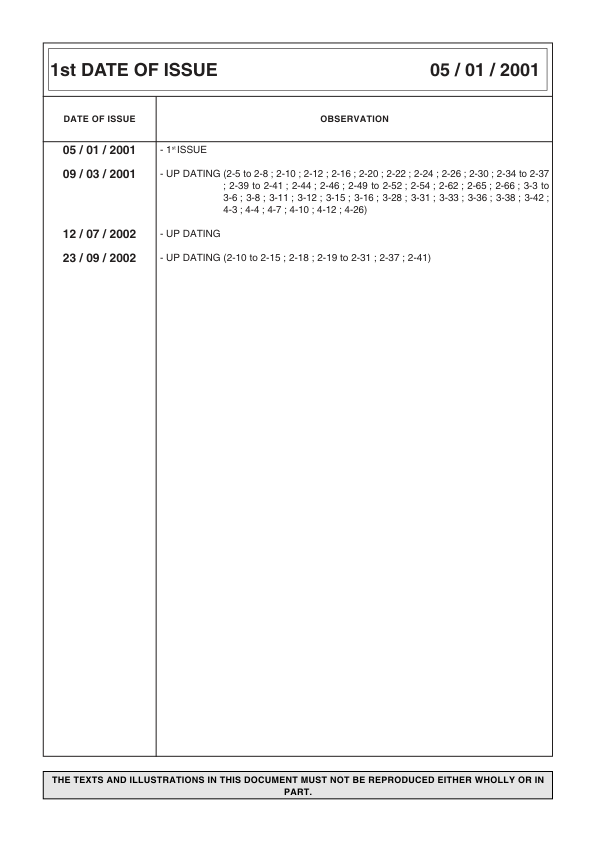 1st DATE OF ISSUE 05 / 01 / 2001

| DATE OF ISSUE | OBSERVATION |
|---|---|
| 05 / 01 / 2001 | - 1$^{st}$ ISSUE |
| 09 / 03 / 2001 | - UP DATING (2-5 to 2-8 ; 2-10 ; 2-12 ; 2-16 ; 2-20 ; 2-22 ; 2-24 ; 2-26 ; 2-30 ; 2-34 to 2-37 ; 2-39 to 2-41 ; 2-44 ; 2-46 ; 2-49 to 2-52 ; 2-54 ; 2-62 ; 2-65 ; 2-66 ; 3-3 to 3-6 ; 3-8 ; 3-11 ; 3-12 ; 3-15 ; 3-16 ; 3-28 ; 3-31 ; 3-33 ; 3-36 ; 3-38 ; 3-42 ; 4-3 ; 4-4 ; 4-7 ; 4-10 ; 4-12 ; 4-26) |
| 12 / 07 / 2002 | - UP DATING |
| 23 / 09 / 2002 | - UP DATING (2-10 to 2-15 ; 2-18 ; 2-19 to 2-31 ; 2-37 ; 2-41) |

THE TEXTS AND ILLUSTRATIONS IN THIS DOCUMENT MUST NOT BE REPRODUCED EITHER WHOLLY OR IN PART.